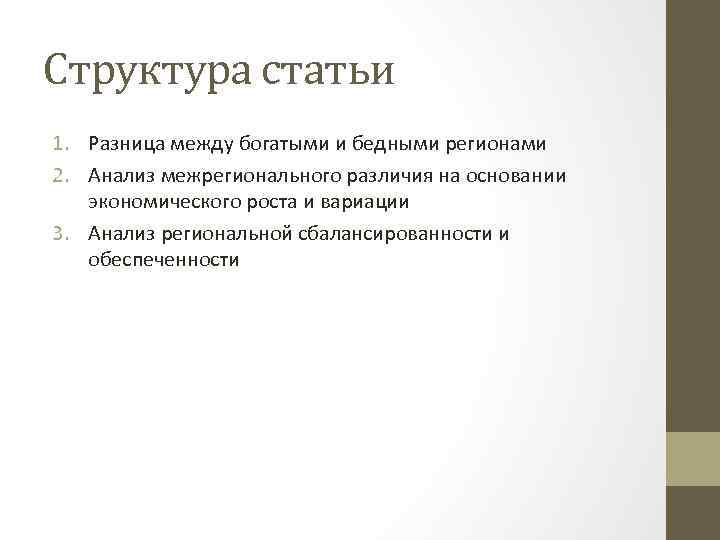 Структура статьи

1. Разница между богатыми и бедными регионами
2. Анализ межрегионального различия на основании экономического роста и вариации
3. Анализ региональной сбалансированности и обеспеченности